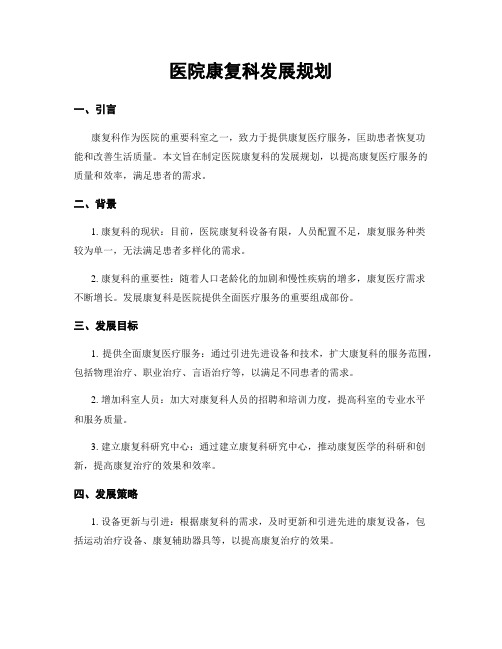 医院康复科发展规划

一、引言

康复科作为医院的重要科室之一，致力于提供康复医疗服务，匡助患者恢复功能和改善生活质量。本文旨在制定医院康复科的发展规划，以提高康复医疗服务的质量和效率，满足患者的需求。

二、背景

1. 康复科的现状：目前，医院康复科设备有限，人员配置不足，康复服务种类较为单一，无法满足患者多样化的需求。

2. 康复科的重要性：随着人口老龄化的加剧和慢性疾病的增多，康复医疗需求不断增长。发展康复科是医院提供全面医疗服务的重要组成部份。

三、发展目标

1. 提供全面康复医疗服务：通过引进先进设备和技术，扩大康复科的服务范围，包括物理治疗、职业治疗、言语治疗等，以满足不同患者的需求。

2. 增加科室人员：加大对康复科人员的招聘和培训力度，提高科室的专业水平和服务质量。

3. 建立康复科研究中心：通过建立康复科研究中心，推动康复医学的科研和创新，提高康复治疗的效果和效率。

四、发展策略

1. 设备更新与引进：根据康复科的需求，及时更新和引进先进的康复设备，包括运动治疗设备、康复辅助器具等，以提高康复治疗的效果。